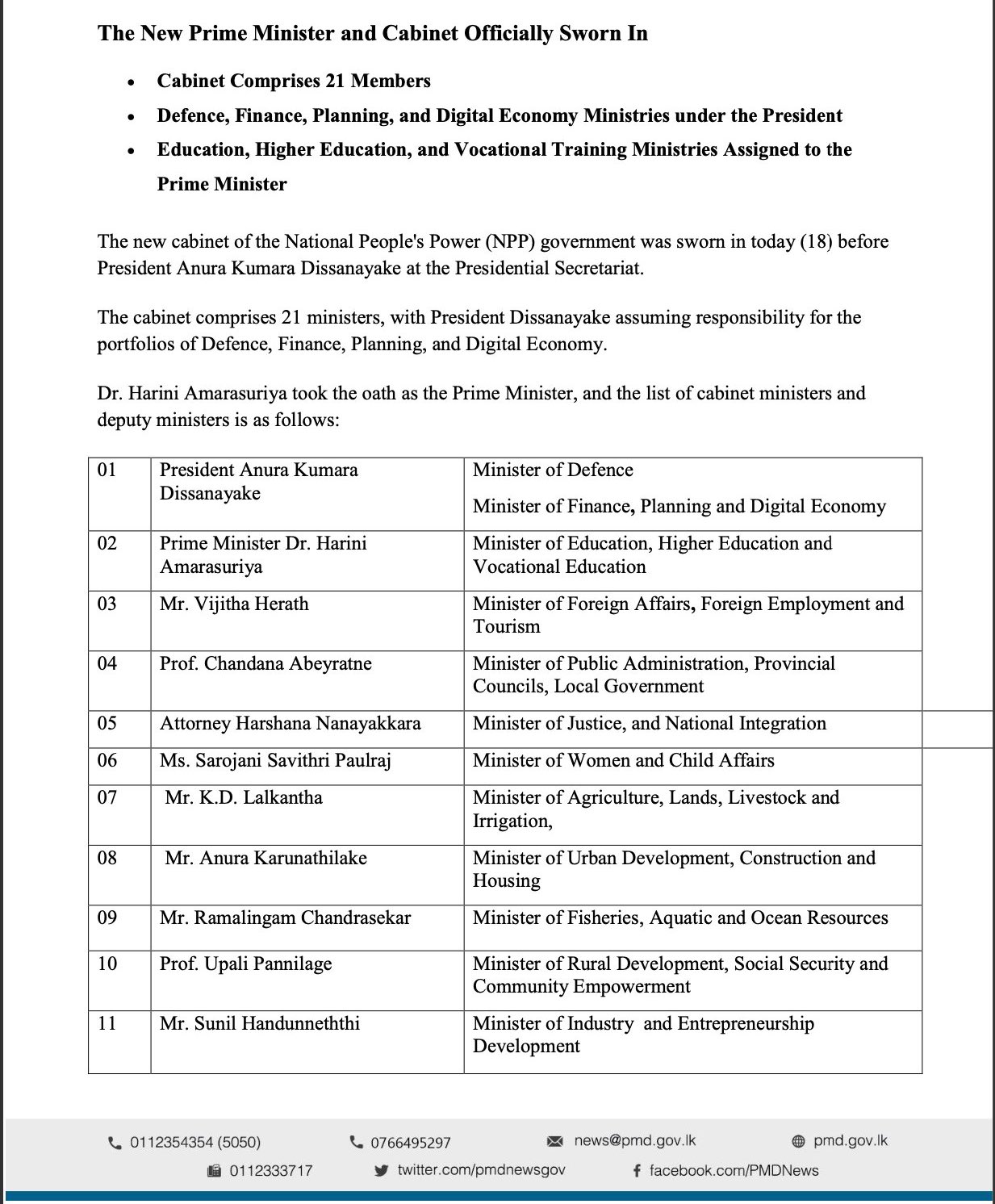 The New Prime Minister and Cabinet Officially Sworn In

• Cabinet Comprises 21 Members
• Defence, Finance, Planning, and Digital Economy Ministries under the President
• Education, Higher Education, and Vocational Training Ministries Assigned to the Prime Minister

The new cabinet of the National People's Power (NPP) government was sworn in today (18) before President Anura Kumara Dissanayake at the Presidential Secretariat.

The cabinet comprises 21 ministers, with President Dissanayake assuming responsibility for the portfolios of Defence, Finance, Planning, and Digital Economy.

Dr. Harini Amarasuriya took the oath as the Prime Minister, and the list of cabinet ministers and deputy ministers is as follows:

| 01 | President Anura Kumara Dissanayake | Minister of Defence Minister of Finance, Planning and Digital Economy |
|---|---|---|
| 02 | Prime Minister Dr. Harini Amarasuriya | Minister of Education, Higher Education and Vocational Education |
| 03 | Mr. Vijitha Herath | Minister of Foreign Affairs, Foreign Employment and Tourism |
| 04 | Prof. Chandana Abeyratne | Minister of Public Administration, Provincial Councils, Local Government |
| 05 | Attorney Harshana Nanayakkara | Minister of Justice, and National Integration |
| 06 | Ms. Sarojani Savithri Paulraj | Minister of Women and Child Affairs |
| 07 | Mr. K.D. Lalkantha | Minister of Agriculture, Lands, Livestock and Irrigation, |
| 08 | Mr. Anura Karunathilake | Minister of Urban Development, Construction and Housing |
| 09 | Mr. Ramalingam Chandrasekar | Minister of Fisheries, Aquatic and Ocean Resources |
| 10 | Prof. Upali Pannilage | Minister of Rural Development, Social Security and Community Empowerment |
| 11 | Mr. Sunil Handunneththi | Minister of Industry and Entrepreneurship Development |

0112354354 (5050) 0766495297 news@pmd.gov.lk pmd.gov.lk
0112333717 twitter.com/pmdnewsgov facebook.com/PMDNews